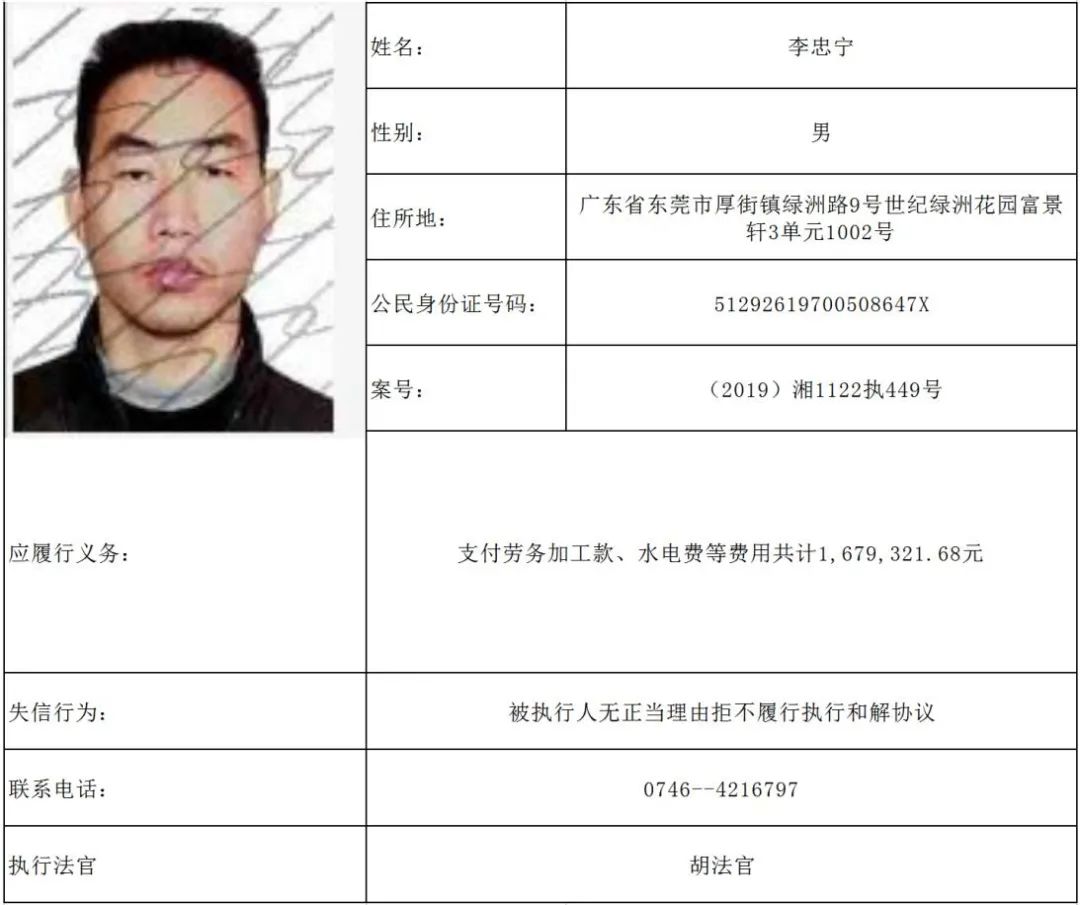 姓名：
李忠宁

性别：
男

住所地：
广东省东莞市厚街镇绿洲路9号世纪绿洲花园富景轩3单元1002号

公民身份证号码：
51292619700508647X

案号：
（2019）湘1122执449号

应履行义务：
支付劳务加工款、水电费等费用共计1,679,321.68元

失信行为：
被执行人无正当理由拒不履行执行和解协议

联系电话：
0746--4216797

执行法官
胡法官